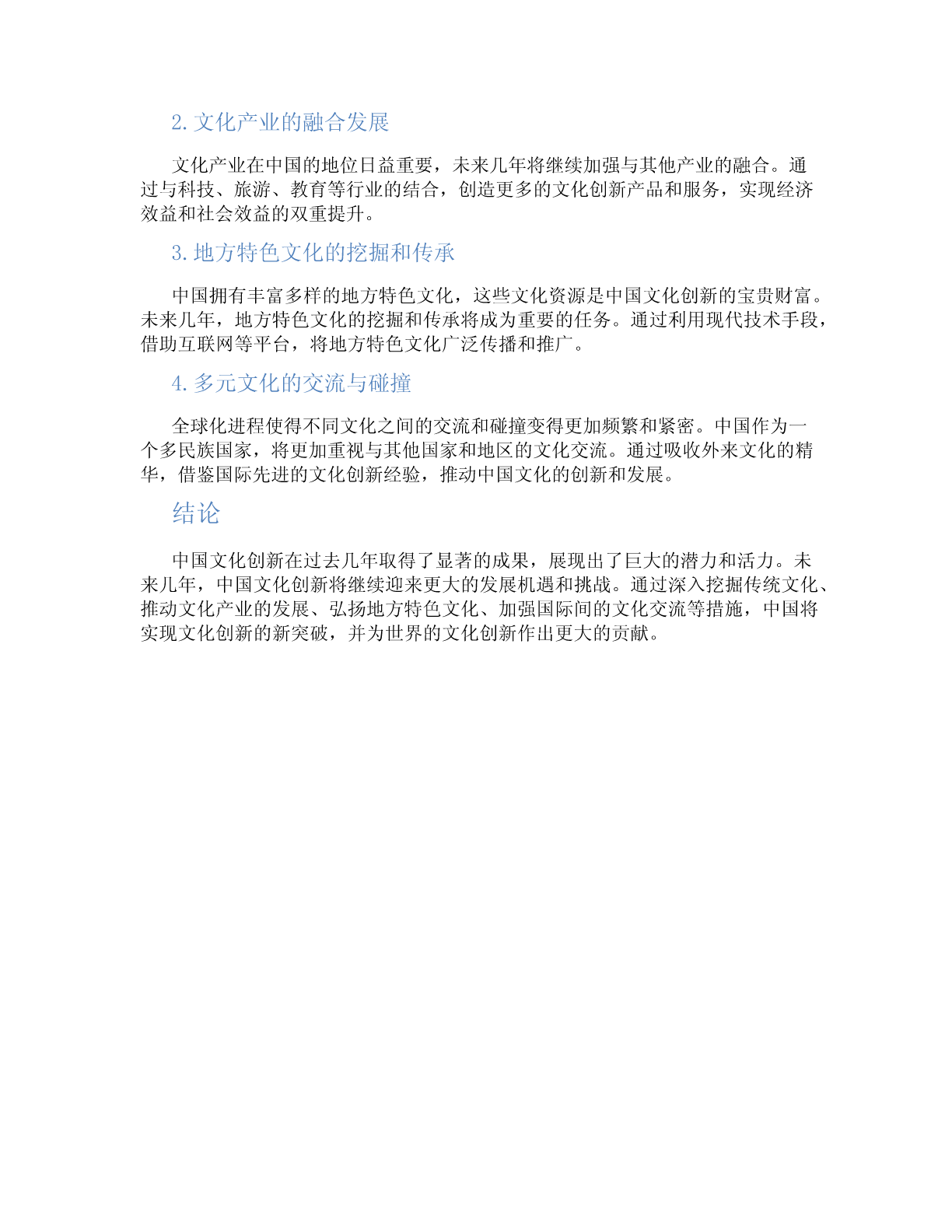 2. 文化产业的融合发展

文化产业在中国的地位日益重要，未来几年将继续加强与其他产业的融合。通过与科技、旅游、教育等行业的结合，创造更多的文化创新产品和服务，实现经济效益和社会效益的双重提升。

3. 地方特色文化的挖掘和传承

中国拥有丰富多样的地方特色文化，这些文化资源是中国文化创新的宝贵财富。未来几年，地方特色文化的挖掘和传承将成为重要的任务。通过利用现代技术手段，借助互联网等平台，将地方特色文化广泛传播和推广。

4. 多元文化的交流与碰撞

全球化进程使得不同文化之间的交流和碰撞变得更加频繁和紧密。中国作为一个多民族国家，将更加重视与其他国家和地区的文化交流。通过吸收外来文化的精华，借鉴国际先进的文化创新经验，推动中国文化的创新和发展。

结论

中国文化创新在过去几年取得了显著的成果，展现出了巨大的潜力和活力。未来几年，中国文化创新将继续迎来更大的发展机遇和挑战。通过深入挖掘传统文化、推动文化产业的发展、弘扬地方特色文化、加强国际间的文化交流等措施，中国将实现文化创新的新突破，并为世界的文化创新作出更大的贡献。